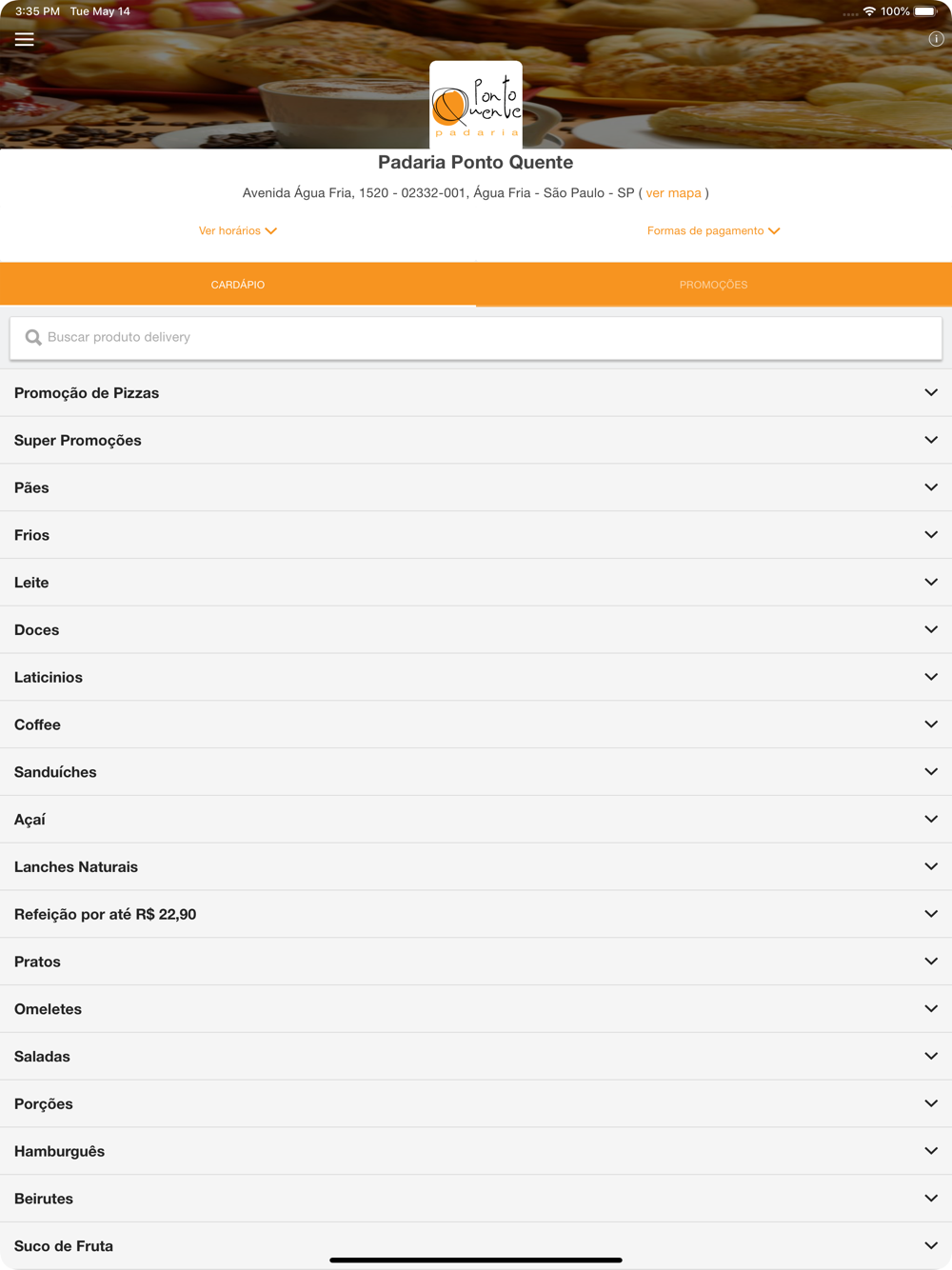 3:35 PM Tue May 14
100%

Ponto Quente
padaria

Padaria Ponto Quente

Avenida Água Fria, 1520 - 02332-001, Água Fria - São Paulo - SP ( ver mapa )

Ver horários

Formas de pagamento

CARDÁPIO

PROMOÇÕES

Buscar produto delivery

Promoção de Pizzas

Super Promoções

Pães

Frios

Leite

Doces

Laticinios

Coffee

Sanduíches

Açaí

Lanches Naturais

Refeição por até R$ 22,90

Pratos

Omeletes

Saladas

Porções

Hamburguês

Beirutes

Suco de Fruta